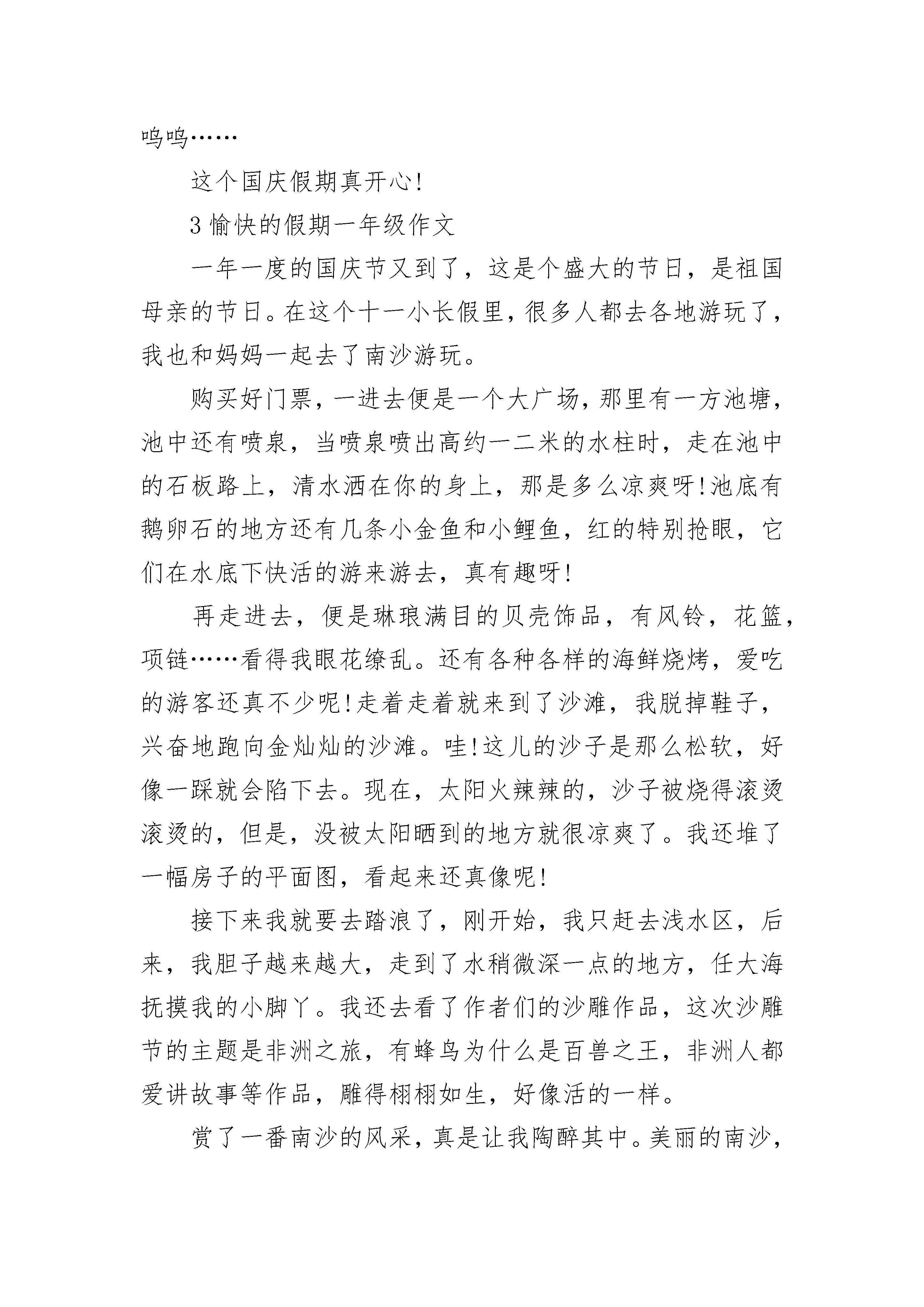 呜呜……

这个国庆假期真开心!

3 愉快的假期一年级作文

一年一度的国庆节又到了，这是个盛大的节日，是祖国母亲的节日。在这个十一小长假里，很多人都去各地游玩了，我也和妈妈一起去了南沙游玩。

购买好门票，一进去便是一个大广场，那里有一方池塘，池中还有喷泉，当喷泉喷出高约一二米的水柱时，走在池中的石板路上，清水洒在你的身上，那是多么凉爽呀!池底有鹅卵石的地方还有几条小金鱼和小鲤鱼，红的特别抢眼，它们在水底下快活的游来游去，真有趣呀!

再走进去，便是琳琅满目的贝壳饰品，有风铃，花篮，项链……看得我眼花缭乱。还有各种各样的海鲜烧烤，爱吃的游客还真不少呢!走着走着就来到了沙滩，我脱掉鞋子，兴奋地跑向金灿灿的沙滩。哇!这儿的沙子是那么松软，好像一踩就会陷下去。现在，太阳火辣辣的，沙子被烧得滚烫滚烫的，但是，没被太阳晒到的地方就很凉爽了。我还堆了一幅房子的平面图，看起来还真像呢!

接下来我就要去踏浪了，刚开始，我只赶去浅水区，后来，我胆子越来越大，走到了水稍微深一点的地方，任大海抚摸我的小脚丫。我还去看了作者们的沙雕作品，这次沙雕节的主题是非洲之旅，有蜂鸟为什么是百兽之王，非洲人都爱讲故事等作品，雕得栩栩如生，好像活的一样。

赏了一番南沙的风采，真是让我陶醉其中。美丽的南沙，